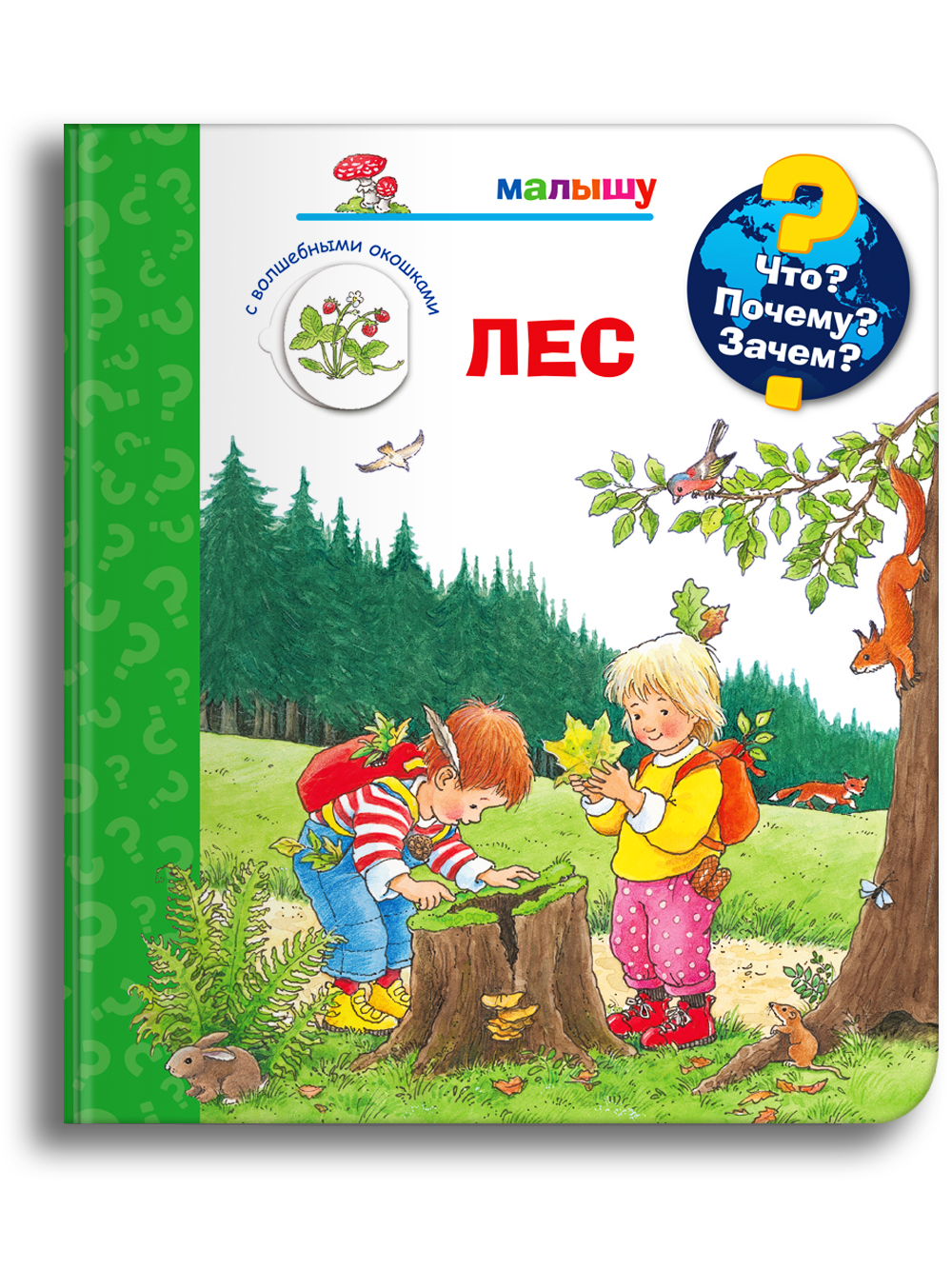 малышу

с волшебными окошками

ЛЕС

Что? Почему? Зачем?